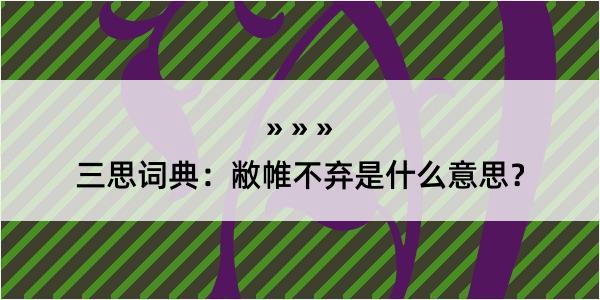 » » »

三思词典：敝帷不弃是什么意思？